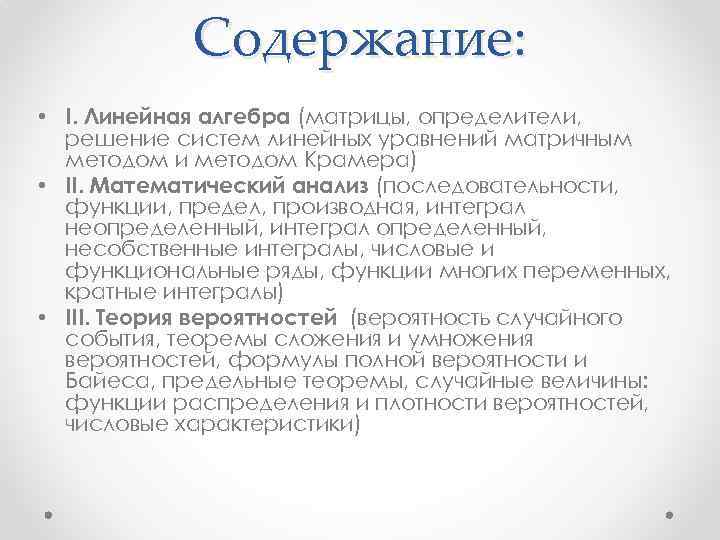 Содержание:

• I. Линейная алгебра (матрицы, определители, решение систем линейных уравнений матричным методом и методом Крамера)
• II. Математический анализ (последовательности, функции, предел, производная, интеграл неопределенный, интеграл определенный, несобственные интегралы, числовые и функциональные ряды, функции многих переменных, кратные интегралы)
• III. Теория вероятностей (вероятность случайного события, теоремы сложения и умножения вероятностей, формулы полной вероятности и Байеса, предельные теоремы, случайные величины: функции распределения и плотности вероятностей, числовые характеристики)